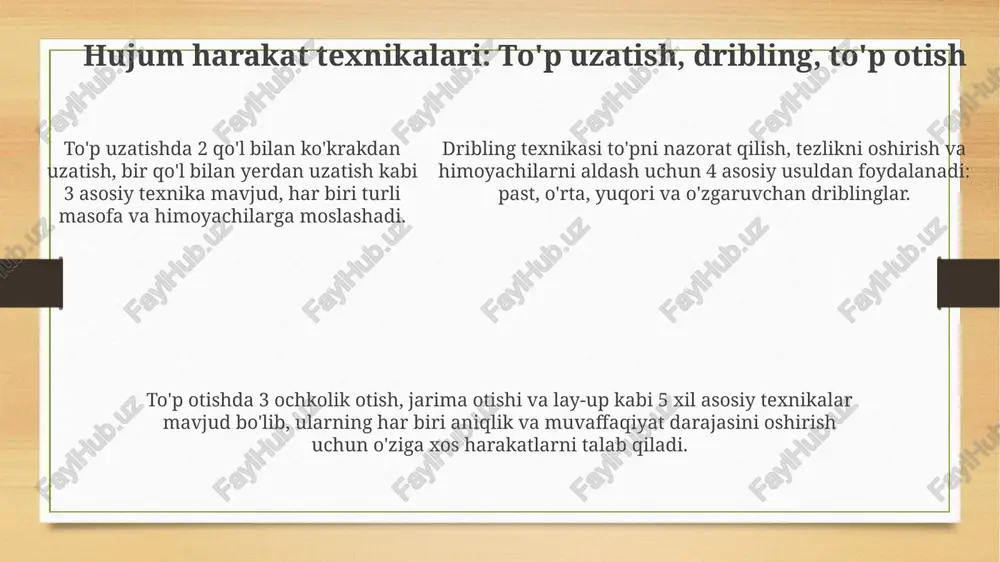 Hujum harakat texnikalari: To'p uzatish, dribling, to'p otish

To'p uzatishda 2 qo'l bilan ko'krakdan uzatish, bir qo'l bilan yerdan uzatish kabi 3 asosiy texnika mavjud, har biri turli masofa va himoyachilarga moslashadi.

Dribling texnikasi to'pni nazorat qilish, tezlikni oshirish va himoyachilarni aldash uchun 4 asosiy usuldan foydalanadi: past, o'rta, yuqori va o'zgaruvchan driblinglar.

To'p otishda 3 ochkolik otish, jarima otishi va lay-up kabi 5 xil asosiy texnikalar mavjud bo'lib, ularning har biri aniqlik va muvaffaqiyat darajasini oshirish uchun o'ziga xos harakatlarni talab qiladi.

FaylHub.uz